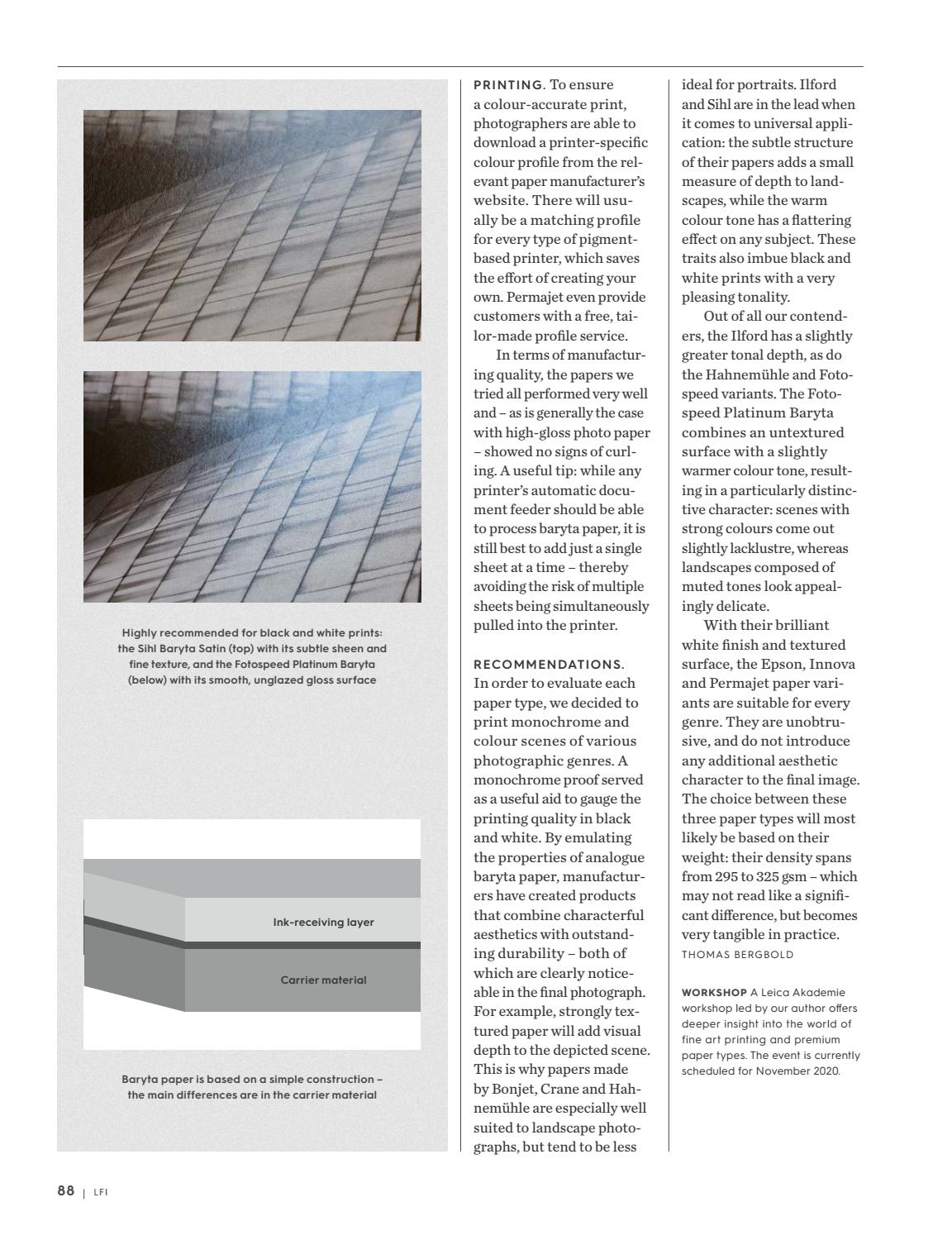 Highly recommended for black and white prints: the Sihl Baryta Satin (top) with its subtle sheen and fine texture, and the Fotospeed Platinum Baryta (below) with its smooth, unglazed gloss surface

Ink-receiving layer

Carrier material

Baryta paper is based on a simple construction – the main differences are in the carrier material

PRINTING. To ensure a colour-accurate print, photographers are able to download a printer-specific colour profile from the relevant paper manufacturer's website. There will usually be a matching profile for every type of pigment-based printer, which saves the effort of creating your own. Permajet even provide customers with a free, tailor-made profile service.

In terms of manufacturing quality, the papers we tried all performed very well and – as is generally the case with high-gloss photo paper – showed no signs of curling. A useful tip: while any printer's automatic document feeder should be able to process baryta paper, it is still best to add just a single sheet at a time – thereby avoiding the risk of multiple sheets being simultaneously pulled into the printer.

RECOMMENDATIONS. In order to evaluate each paper type, we decided to print monochrome and colour scenes of various photographic genres. A monochrome proof served as a useful aid to gauge the printing quality in black and white. By emulating the properties of analogue baryta paper, manufacturers have created products that combine characterful aesthetics with outstanding durability – both of which are clearly noticeable in the final photograph. For example, strongly textured paper will add visual depth to the depicted scene. This is why papers made by Bonjet, Crane and Hahnemühle are especially well suited to landscape photographs, but tend to be less ideal for portraits. Ilford and Sihl are in the lead when it comes to universal application: the subtle structure of their papers adds a small measure of depth to landscapes, while the warm colour tone has a flattering effect on any subject. These traits also imbue black and white prints with a very pleasing tonality.

Out of all our contenders, the Ilford has a slightly greater tonal depth, as do the Hahnemühle and Fotospeed variants. The Fotospeed Platinum Baryta combines an untextured surface with a slightly warmer colour tone, resulting in a particularly distinctive character: scenes with strong colours come out slightly lacklustre, whereas landscapes composed of muted tones look appealingly delicate.

With their brilliant white finish and textured surface, the Epson, Innova and Permajet paper variants are suitable for every genre. They are unobtrusive, and do not introduce any additional aesthetic character to the final image. The choice between these three paper types will most likely be based on their weight: their density spans from 295 to 325 gsm – which may not read like a significant difference, but becomes very tangible in practice.
THOMAS BERGBOLD

WORKSHOP A Leica Akademie workshop led by our author offers deeper insight into the world of fine art printing and premium paper types. The event is currently scheduled for November 2020.

88 | LFI